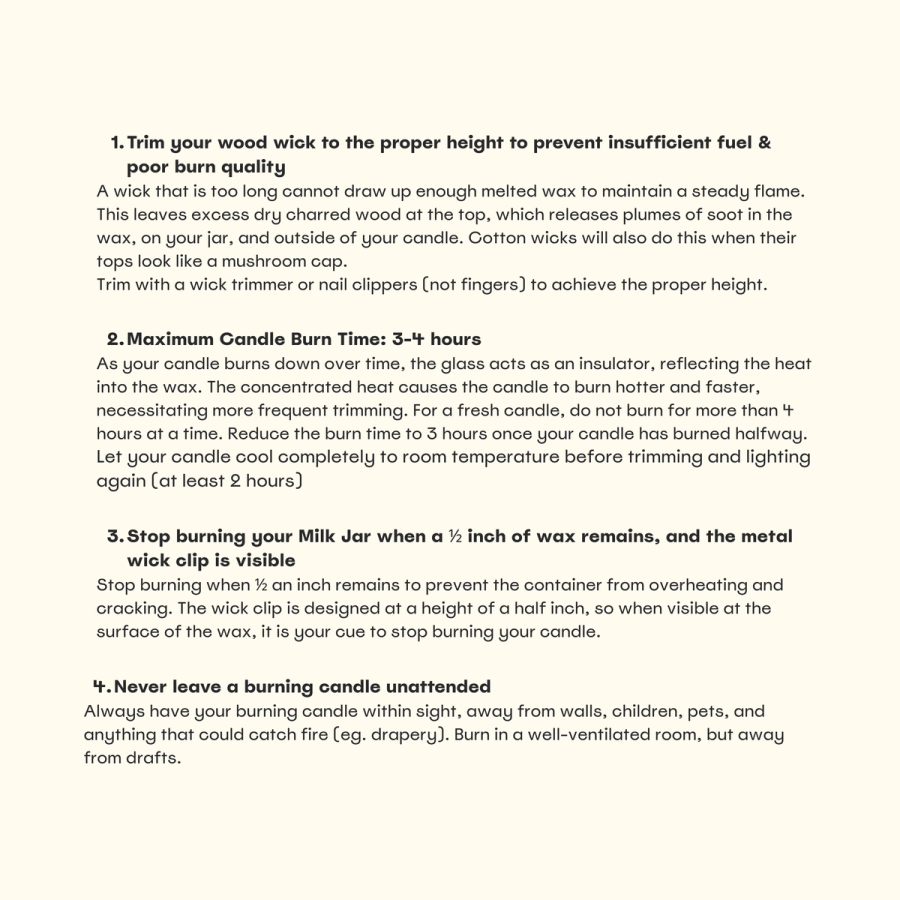 1. Trim your wood wick to the proper height to prevent insufficient fuel & poor burn quality

A wick that is too long cannot draw up enough melted wax to maintain a steady flame. This leaves excess dry charred wood at the top, which releases plumes of soot in the wax, on your jar, and outside of your candle. Cotton wicks will also do this when their tops look like a mushroom cap.
Trim with a wick trimmer or nail clippers (not fingers) to achieve the proper height.

2. Maximum Candle Burn Time: 3-4 hours

As your candle burns down over time, the glass acts as an insulator, reflecting the heat into the wax. The concentrated heat causes the candle to burn hotter and faster, necessitating more frequent trimming. For a fresh candle, do not burn for more than 4 hours at a time. Reduce the burn time to 3 hours once your candle has burned halfway. Let your candle cool completely to room temperature before trimming and lighting again (at least 2 hours)

3. Stop burning your Milk Jar when a ½ inch of wax remains, and the metal wick clip is visible

Stop burning when ½ an inch remains to prevent the container from overheating and cracking. The wick clip is designed at a height of a half inch, so when visible at the surface of the wax, it is your cue to stop burning your candle.

4. Never leave a burning candle unattended

Always have your burning candle within sight, away from walls, children, pets, and anything that could catch fire (eg. drapery). Burn in a well-ventilated room, but away from drafts.